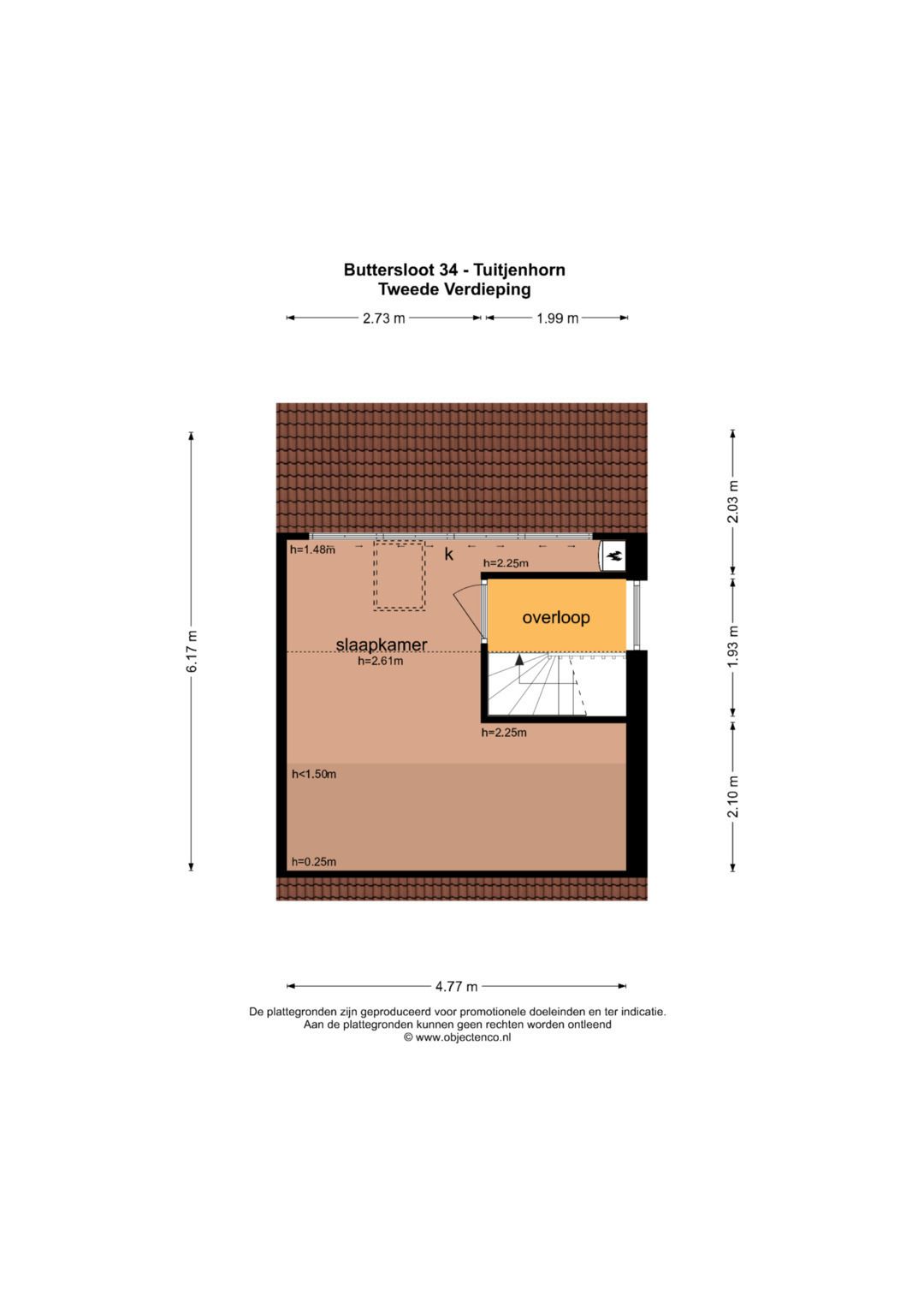 Buttersloot 34 - Tuitjenhorn
Tweede Verdieping

2.73 m
1.99 m

6.17 m

2.03 m
1.93 m
2.10 m

h=1.48m
k
h=2.25m
overloop
slaapkamer
h=2.61m
h=2.25m
h<1.50m
h=0.25m

4.77 m

De plattegronden zijn geproduceerd voor promotionele doeleinden en ter indicatie.
Aan de plattegronden kunnen geen rechten worden ontleend
© www.objectenco.nl